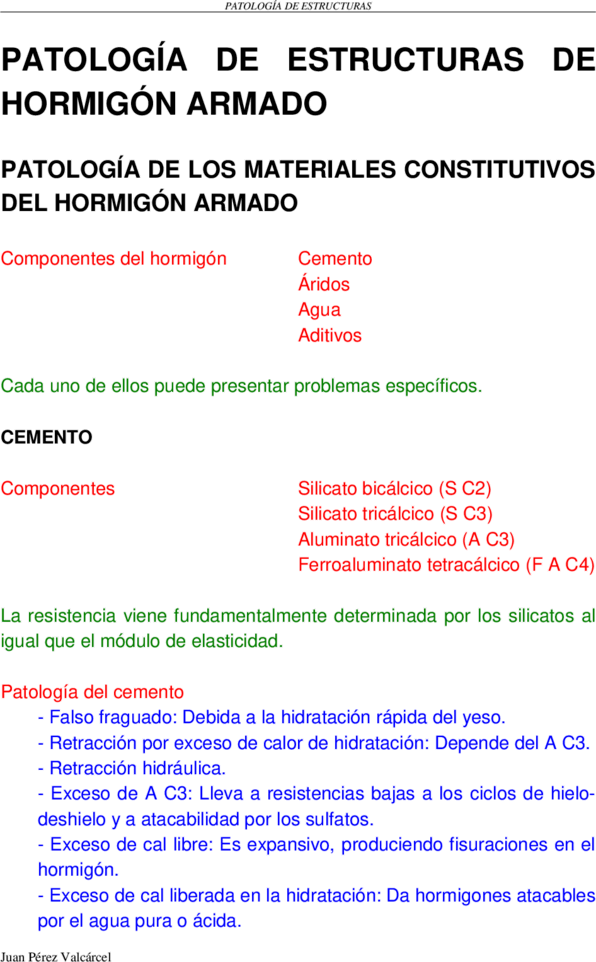 PATOLOGÍA DE ESTRUCTURAS

PATOLOGÍA DE ESTRUCTURAS DE HORMIGÓN ARMADO

PATOLOGÍA DE LOS MATERIALES CONSTITUTIVOS DEL HORMIGÓN ARMADO

Componentes del hormigón

Cemento
Áridos
Agua
Aditivos

Cada uno de ellos puede presentar problemas específicos.

CEMENTO

Componentes

Silicato bicálcico (S C2)
Silicato tricálcico (S C3)
Aluminato tricálcico (A C3)
Ferroaluminato tetracálcico (F A C4)

La resistencia viene fundamentalmente determinada por los silicatos al igual que el módulo de elasticidad.

Patología del cemento
- Falso fraguado: Debida a la hidratación rápida del yeso.
- Retracción por exceso de calor de hidratación: Depende del A C3.
- Retracción hidráulica.
- Exceso de A C3: Lleva a resistencias bajas a los ciclos de hielo-deshielo y a atacabilidad por los sulfatos.
- Exceso de cal libre: Es expansivo, produciendo fisuraciones en el hormigón.
- Exceso de cal liberada en la hidratación: Da hormigones atacables por el agua pura o ácida.

Juan Pérez Valcárcel